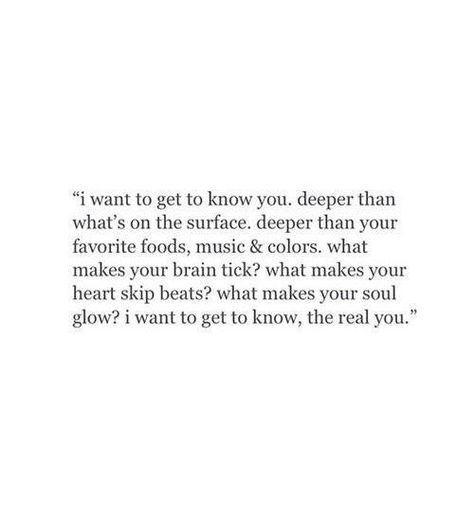 “i want to get to know you. deeper than what’s on the surface. deeper than your favorite foods, music & colors. what makes your brain tick? what makes your heart skip beats? what makes your soul glow? i want to get to know, the real you.”